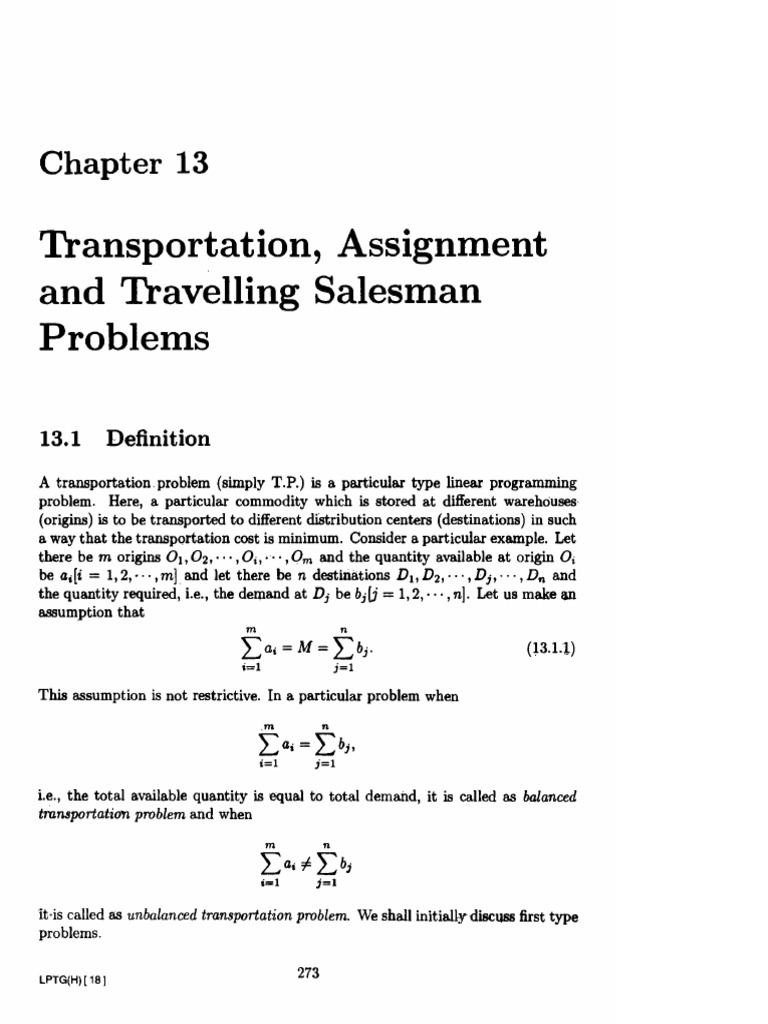 Chapter 13

Transportation, Assignment and Travelling Salesman Problems

13.1 Definition

A transportation problem (simply T.P.) is a particular type linear programming problem. Here, a particular commodity which is stored at different warehouses (origins) is to be transported to different distribution centers (destinations) in such a way that the transportation cost is minimum. Consider a particular example. Let there be m origins $O_1, O_2, \cdots, O_i, \cdots, O_m$ and the quantity available at origin $O_i$ be $a_i[i = 1, 2, \cdots, m]$ and let there be n destinations $D_1, D_2, \cdots, D_j, \cdots, D_n$ and the quantity required, i.e., the demand at $D_j$ be $b_j[j = 1, 2, \cdots, n]$. Let us make an assumption that

$\sum_{i=1}^{m} a_i = M = \sum_{j=1}^{n} b_j.$ (13.1.1)

This assumption is not restrictive. In a particular problem when

$\sum_{i=1}^{m} a_i = \sum_{j=1}^{n} b_j,$

i.e., the total available quantity is equal to total demand, it is called as balanced transportation problem and when

$\sum_{i=1}^{m} a_i \neq \sum_{j=1}^{n} b_j$

it is called as unbalanced transportation problem. We shall initially discuss first type problems.

LPTG(H) [ 18 ]

273